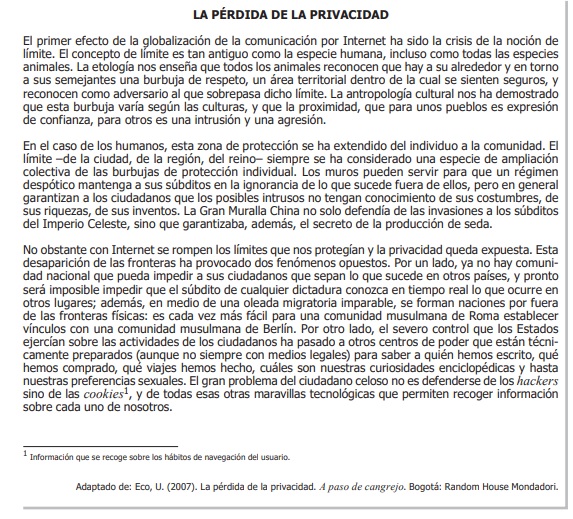 LA PÉRDIDA DE LA PRIVACIDAD

El primer efecto de la globalización de la comunicación por Internet ha sido la crisis de la noción de límite. El concepto de límite es tan antiguo como la especie humana, incluso como todas las especies animales. La etología nos enseña que todos los animales reconocen que hay a su alrededor y en torno a sus semejantes una burbuja de respeto, un área territorial dentro de la cual se sienten seguros, y reconocen como adversario al que sobrepasa dicho límite. La antropología cultural nos ha demostrado que esta burbuja varía según las culturas, y que la proximidad, que para unos pueblos es expresión de confianza, para otros es una intrusión y una agresión.

En el caso de los humanos, esta zona de protección se ha extendido del individuo a la comunidad. El límite –de la ciudad, de la región, del reino– siempre se ha considerado una especie de ampliación colectiva de las burbujas de protección individual. Los muros pueden servir para que un régimen despótico mantenga a sus súbditos en la ignorancia de lo que sucede fuera de ellos, pero en general garantizan a los ciudadanos que los posibles intrusos no tengan conocimiento de sus costumbres, de sus riquezas, de sus inventos. La Gran Muralla China no solo defendía de las invasiones a los súbditos del Imperio Celeste, sino que garantizaba, además, el secreto de la producción de seda.

No obstante con Internet se rompen los límites que nos protegían y la privacidad queda expuesta. Esta desaparición de las fronteras ha provocado dos fenómenos opuestos. Por un lado, ya no hay comunidad nacional que pueda impedir a sus ciudadanos que sepan lo que sucede en otros países, y pronto será imposible impedir que el súbdito de cualquier dictadura conozca en tiempo real lo que ocurre en otros lugares; además, en medio de una oleada migratoria imparable, se forman naciones por fuera de las fronteras físicas: es cada vez más fácil para una comunidad musulmana de Roma establecer vínculos con una comunidad musulmana de Berlín. Por otro lado, el severo control que los Estados ejercían sobre las actividades de los ciudadanos ha pasado a otros centros de poder que están técnicamente preparados (aunque no siempre con medios legales) para saber a quién hemos escrito, qué hemos comprado, qué viajes hemos hecho, cuáles son nuestras curiosidades enciclopédicas y hasta nuestras preferencias sexuales. El gran problema del ciudadano celoso no es defenderse de los hackers sino de las cookies$^1$, y de todas esas otras maravillas tecnológicas que permiten recoger información sobre cada uno de nosotros.

$^1$ Información que se recoge sobre los hábitos de navegación del usuario.

Adaptado de: Eco, U. (2007). La pérdida de la privacidad. A paso de cangrejo. Bogotá: Random House Mondadori.